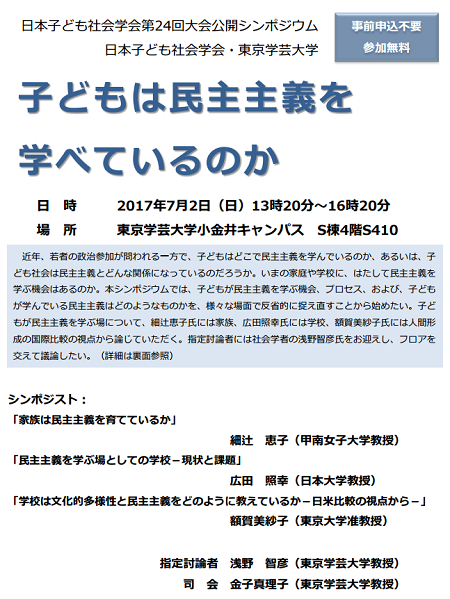 日本子ども社会学会第24回大会公開シンポジウム
日本子ども社会学会・東京学芸大学

事前申込不要
参加無料

子どもは民主主義を学べているのか

日　時　　2017年7月2日（日）13時20分～16時20分
場　所　　東京学芸大学小金井キャンパス　S棟4階S410

近年、若者の政治参加が問われる一方で、子どもはどこで民主主義を学んでいるのか、あるいは、子ども社会は民主主義とどんな関係になっているのだろうか。いまの家庭や学校に、はたして民主主義を学ぶ機会はあるのか。本シンポジウムでは、子どもが民主主義を学ぶ機会、プロセス、および、子どもが学んでいる民主主義はどのようなものかを、様々な場面で反省的に捉え直すことから始めたい。子どもが民主主義を学ぶ場について、細辻恵子氏には家族、広田照幸氏には学校、額賀美紗子氏には人間形成の国際比較の視点から論じていただく。指定討論者には社会学者の浅野智彦氏をお迎えし、フロアを交えて議論したい。（詳細は裏面参照）

シンポジスト：
「家族は民主主義を育てているか」
細辻　恵子（甲南女子大学教授）
「民主主義を学ぶ場としての学校－現状と課題」
広田　照幸（日本大学教授）
「学校は文化的多様性と民主主義をどのように教えているか－日米比較の視点から－」
額賀美紗子（東京大学准教授）

指定討論者　浅野　智彦（東京学芸大学教授）
司　会　金子真理子（東京学芸大学教授）